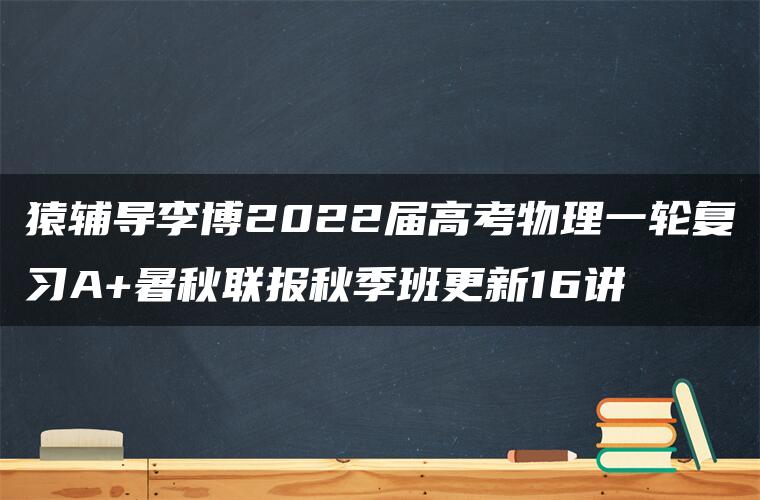 猿辅导李博2022届高考物理一轮复习A+暑秋联报秋季班更新16讲